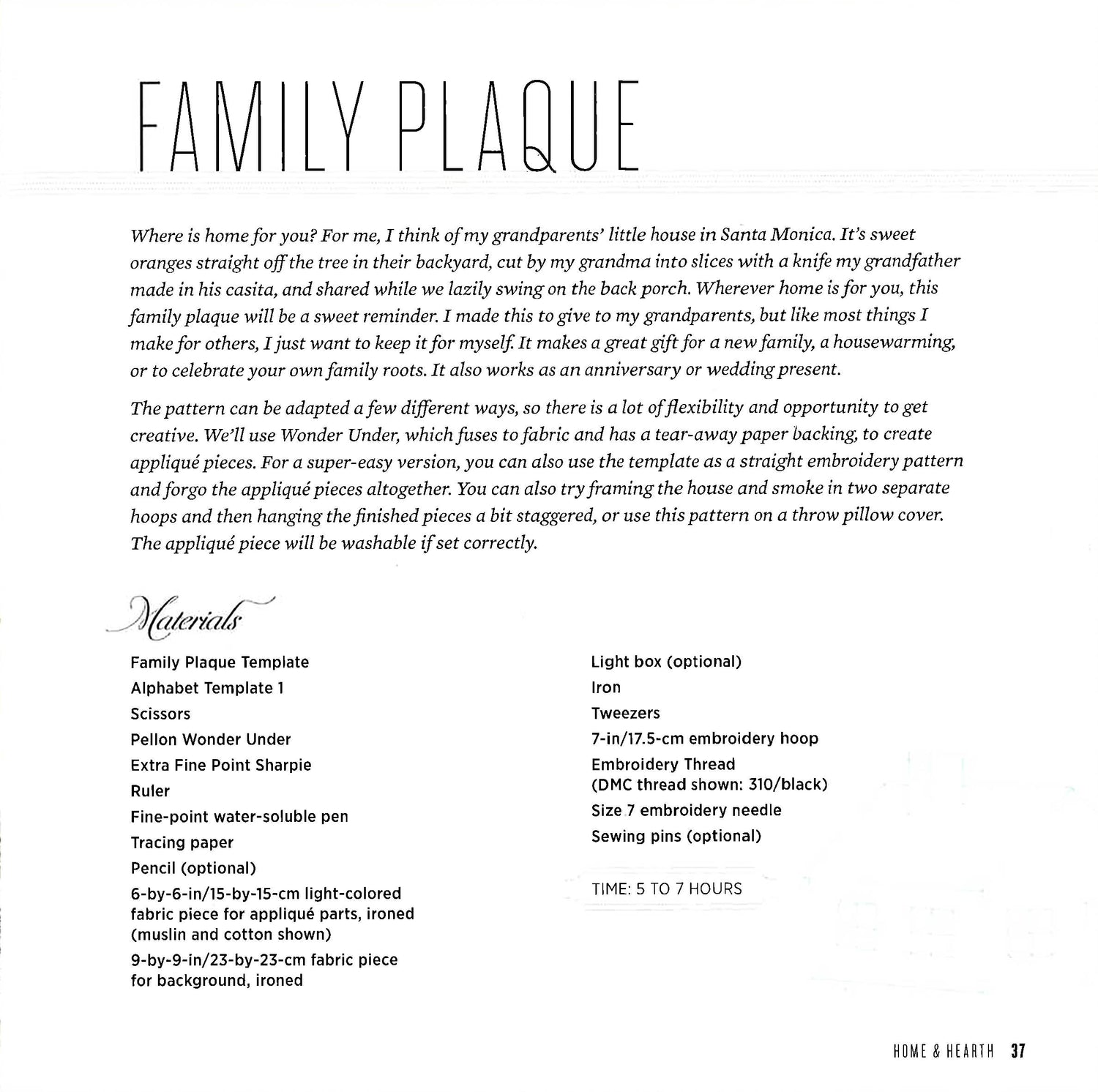 FAMILY PLAQUE

Where is home for you? For me, I think of my grandparents' little house in Santa Monica. It's sweet oranges straight off the tree in their backyard, cut by my grandma into slices with a knife my grandfather made in his casita, and shared while we lazily swing on the back porch. Wherever home is for you, this family plaque will be a sweet reminder. I made this to give to my grandparents, but like most things I make for others, I just want to keep it for myself. It makes a great gift for a new family, a housewarming, or to celebrate your own family roots. It also works as an anniversary or wedding present.

The pattern can be adapted a few different ways, so there is a lot of flexibility and opportunity to get creative. We'll use Wonder Under, which fuses to fabric and has a tear-away paper backing, to create appliqué pieces. For a super-easy version, you can also use the template as a straight embroidery pattern and forgo the appliqué pieces altogether. You can also try framing the house and smoke in two separate hoops and then hanging the finished pieces a bit staggered, or use this pattern on a throw pillow cover. The appliqué piece will be washable if set correctly.

Materials

Family Plaque Template
Alphabet Template 1
Scissors
Pellon Wonder Under
Extra Fine Point Sharpie
Ruler
Fine-point water-soluble pen
Tracing paper
Pencil (optional)
6-by-6-in/15-by-15-cm light-colored fabric piece for appliqué parts, ironed (muslin and cotton shown)
9-by-9-in/23-by-23-cm fabric piece for background, ironed

Light box (optional)
Iron
Tweezers
7-in/17.5-cm embroidery hoop
Embroidery Thread (DMC thread shown: 310/black)
Size 7 embroidery needle
Sewing pins (optional)

TIME: 5 TO 7 HOURS

HOME & HEARTH 37